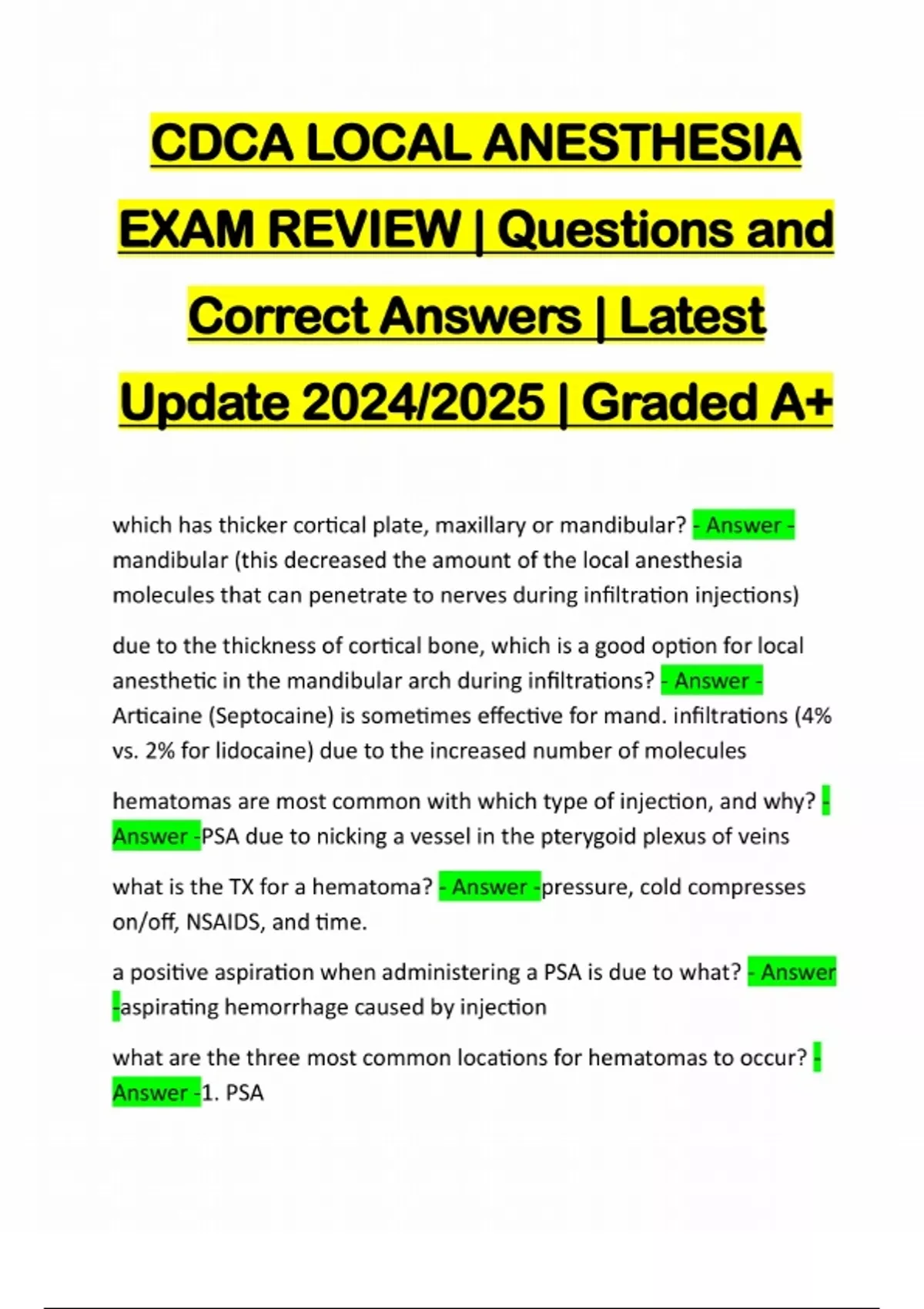 CDCA LOCAL ANESTHESIA EXAM REVIEW | Questions and Correct Answers | Latest Update 2024/2025 | Graded A+

which has thicker cortical plate, maxillary or mandibular? - Answer - mandibular (this decreased the amount of the local anesthesia molecules that can penetrate to nerves during infiltration injections)

due to the thickness of cortical bone, which is a good option for local anesthetic in the mandibular arch during infiltrations? - Answer - Articaine (Septocaine) is sometimes effective for mand. infiltrations (4% vs. 2% for lidocaine) due to the increased number of molecules

hematomas are most common with which type of injection, and why? - Answer -PSA due to nicking a vessel in the pterygoid plexus of veins

what is the TX for a hematoma? - Answer -pressure, cold compresses on/off, NSAIDS, and time.

a positive aspiration when administering a PSA is due to what? - Answer -aspirating hemorrhage caused by injection

what are the three most common locations for hematomas to occur? - Answer -1. PSA